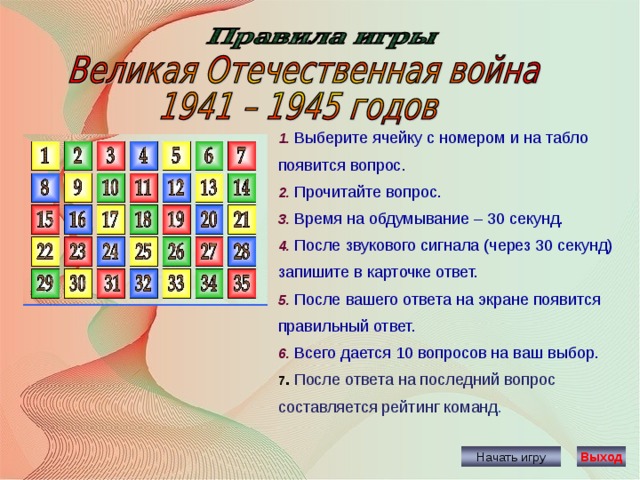 Правила игры

Великая Отечественная война 1941 – 1945 годов

| 1 | 2 | 3 | 4 | 5 | 6 | 7 |
|---|---|---|---|---|---|---|
| 8 | 9 | 10 | 11 | 12 | 13 | 14 |
| 15 | 16 | 17 | 18 | 19 | 20 | 21 |
| 22 | 23 | 24 | 25 | 26 | 27 | 28 |
| 29 | 30 | 31 | 32 | 33 | 34 | 35 |

1. Выберите ячейку с номером и на табло появится вопрос.

2. Прочитайте вопрос.

3. Время на обдумывание – 30 секунд.

4. После звукового сигнала (через 30 секунд) запишите в карточке ответ.

5. После вашего ответа на экране появится правильный ответ.

6. Всего дается 10 вопросов на ваш выбор.

7. После ответа на последний вопрос составляется рейтинг команд.

Начать игру

Выход